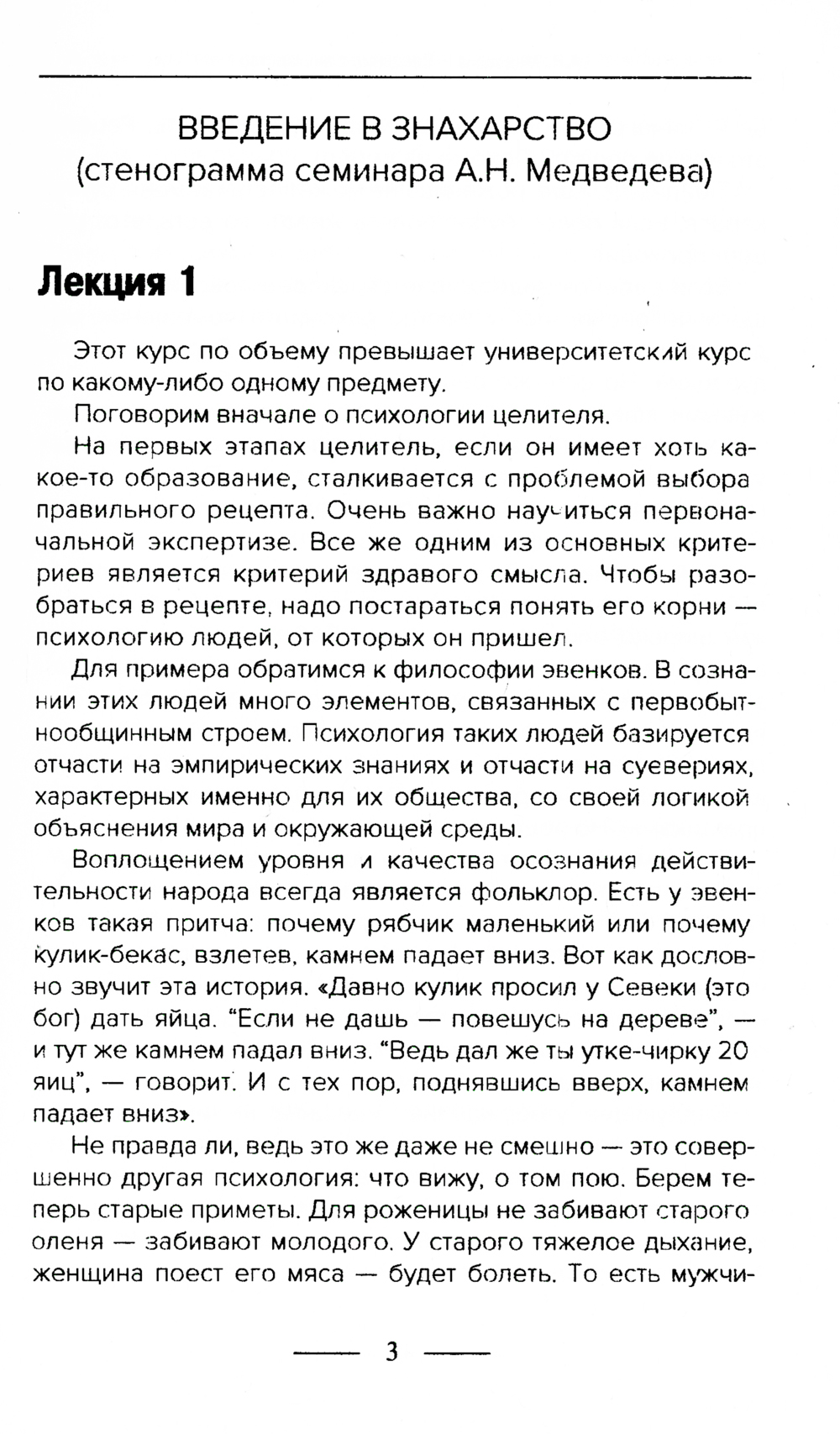 ВВЕДЕНИЕ В ЗНАХАРСТВО
(стенограмма семинара А.Н. Медведева)

Лекция 1

Этот курс по объему превышает университетский курс по какому-либо одному предмету.

Поговорим вначале о психологии целителя.

На первых этапах целитель, если он имеет хоть какое-то образование, сталкивается с проблемой выбора правильного рецепта. Очень важно научиться первоначальной экспертизе. Все же одним из основных критериев является критерий здравого смысла. Чтобы разобраться в рецепте, надо постараться понять его корни — психологию людей, от которых он пришел.

Для примера обратимся к философии эвенков. В сознании этих людей много элементов, связанных с первобытнообщинным строем. Психология таких людей базируется отчасти на эмпирических знаниях и отчасти на суевериях, характерных именно для их общества, со своей логикой объяснения мира и окружающей среды.

Воплощением уровня и качества осознания действительности народа всегда является фольклор. Есть у эвенков такая притча: почему рябчик маленький или почему кулик-бекас, взлетев, камнем падает вниз. Вот как дословно звучит эта история. «Давно кулик просил у Севеки (это бог) дать яйца. "Если не дашь — повешусь на дереве", — и тут же камнем падал вниз. "Ведь дал же ты утке-чирку 20 яиц", — говорит. И с тех пор, поднявшись вверх, камнем падает вниз».

Не правда ли, ведь это же даже не смешно — это совершенно другая психология: что вижу, о том пою. Берем теперь старые приметы. Для роженицы не забивают старого оленя — забивают молодого. У старого тяжелое дыхание, женщина поест его мяса — будет болеть. То есть мужчи-

3